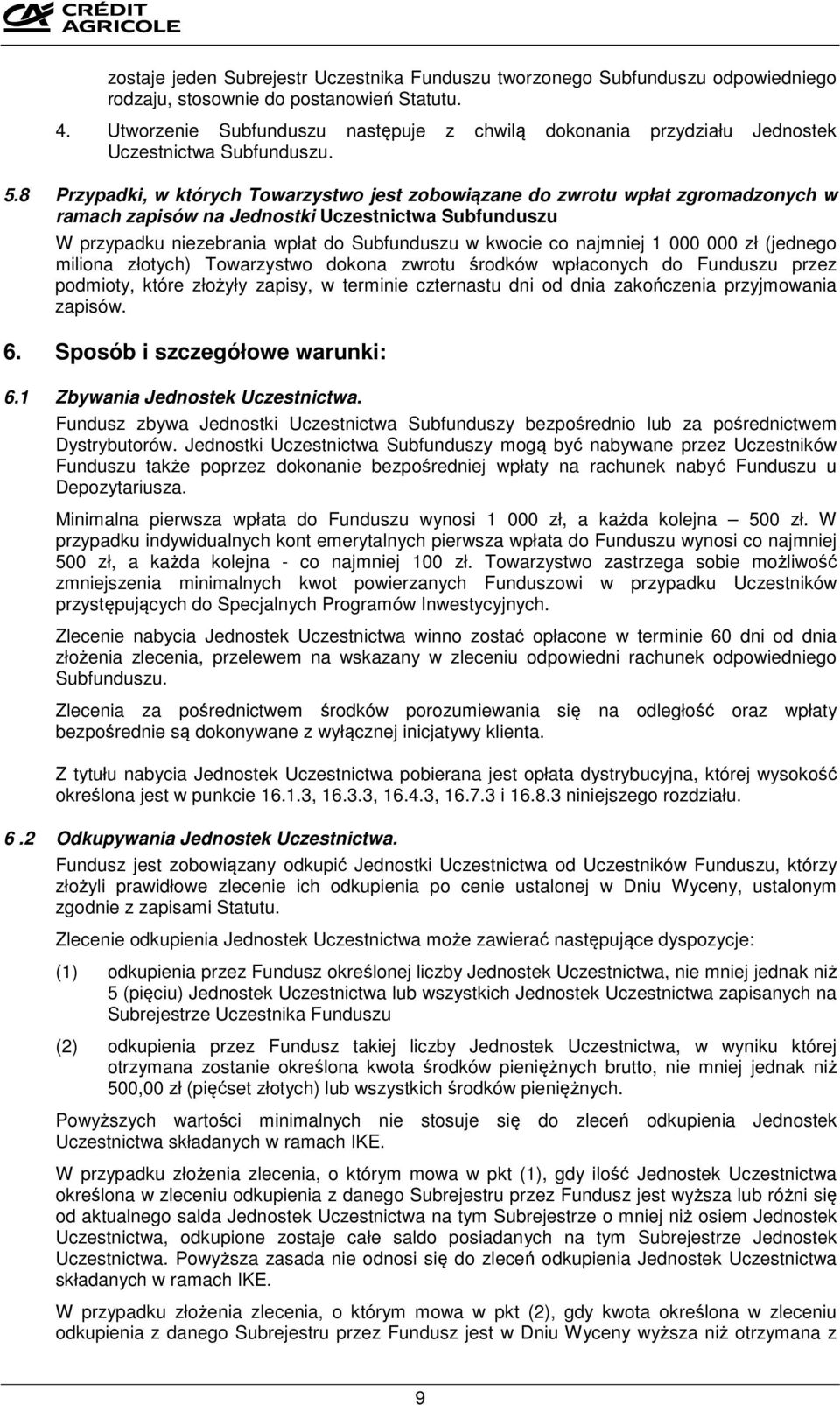 CRÉDIT AGRICOLE

zostaje jeden Subrejestr Uczestnika Funduszu tworzonego Subfunduszu odpowiedniego rodzaju, stosownie do postanowień Statutu.

4. Utworzenie Subfunduszu następuje z chwilą dokonania przydziału Jednostek Uczestnictwa Subfunduszu.

5.8 Przypadki, w których Towarzystwo jest zobowiązane do zwrotu wpłat zgromadzonych w ramach zapisów na Jednostki Uczestnictwa Subfunduszu

W przypadku niezebrania wpłat do Subfunduszu w kwocie co najmniej 1 000 000 zł (jednego miliona złotych) Towarzystwo dokona zwrotu środków wpłaconych do Funduszu przez podmioty, które złożyły zapisy, w terminie czternastu dni od dnia zakończenia przyjmowania zapisów.

6. Sposób i szczegółowe warunki:

6.1 Zbywania Jednostek Uczestnictwa.

Fundusz zbywa Jednostki Uczestnictwa Subfunduszy bezpośrednio lub za pośrednictwem Dystrybutorów. Jednostki Uczestnictwa Subfunduszy mogą być nabywane przez Uczestników Funduszu także poprzez dokonanie bezpośredniej wpłaty na rachunek nabyć Funduszu u Depozytariusza.

Minimalna pierwsza wpłata do Funduszu wynosi 1 000 zł, a każda kolejna — 500 zł. W przypadku indywidualnych kont emerytalnych pierwsza wpłata do Funduszu wynosi co najmniej 500 zł, a każda kolejna - co najmniej 100 zł. Towarzystwo zastrzega sobie możliwość zmniejszenia minimalnych kwot powierzanych Funduszowi w przypadku Uczestników przystępujących do Specjalnych Programów Inwestycyjnych.

Zlecenie nabycia Jednostek Uczestnictwa winno zostać opłacone w terminie 60 dni od dnia złożenia zlecenia, przelewem na wskazany w zleceniu odpowiedni rachunek odpowiedniego Subfunduszu.

Zlecenia za pośrednictwem środków porozumiewania się na odległość oraz wpłaty bezpośrednie są dokonywane z wyłącznej inicjatywy klienta.

Z tytułu nabycia Jednostek Uczestnictwa pobierana jest opłata dystrybucyjna, której wysokość określona jest w punkcie 16.1.3, 16.3.3, 16.4.3, 16.7.3 i 16.8.3 niniejszego rozdziału.

6.2 Odkupywania Jednostek Uczestnictwa.

Fundusz jest zobowiązany odkupić Jednostki Uczestnictwa od Uczestników Funduszu, którzy złożyli prawidłowe zlecenie ich odkupienia po cenie ustalonej w Dniu Wyceny, ustalonym zgodnie z zapisami Statutu.

Zlecenie odkupienia Jednostek Uczestnictwa może zawierać następujące dyspozycje:

(1) odkupienia przez Fundusz określonej liczby Jednostek Uczestnictwa, nie mniej jednak niż 5 (pięciu) Jednostek Uczestnictwa lub wszystkich Jednostek Uczestnictwa zapisanych na Subrejestrze Uczestnika Funduszu

(2) odkupienia przez Fundusz takiej liczby Jednostek Uczestnictwa, w wyniku której otrzymana zostanie określona kwota środków pieniężnych brutto, nie mniej jednak niż 500,00 zł (pięćset złotych) lub wszystkich środków pieniężnych.

Powyższych wartości minimalnych nie stosuje się do zleceń odkupienia Jednostek Uczestnictwa składanych w ramach IKE.

W przypadku złożenia zlecenia, o którym mowa w pkt (1), gdy ilość Jednostek Uczestnictwa określona w zleceniu odkupienia z danego Subrejestru przez Fundusz jest wyższa lub różni się od aktualnego salda Jednostek Uczestnictwa na tym Subrejestrze o mniej niż osiem Jednostek Uczestnictwa, odkupione zostaje całe saldo posiadanych na tym Subrejestrze Jednostek Uczestnictwa. Powyższa zasada nie odnosi się do zleceń odkupienia Jednostek Uczestnictwa składanych w ramach IKE.

W przypadku złożenia zlecenia, o którym mowa w pkt (2), gdy kwota określona w zleceniu odkupienia z danego Subrejestru przez Fundusz jest w Dniu Wyceny wyższa niż otrzymana z

9